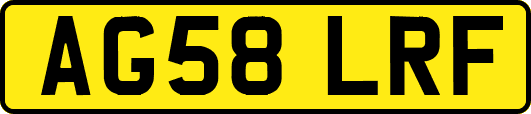 AG58 LRF